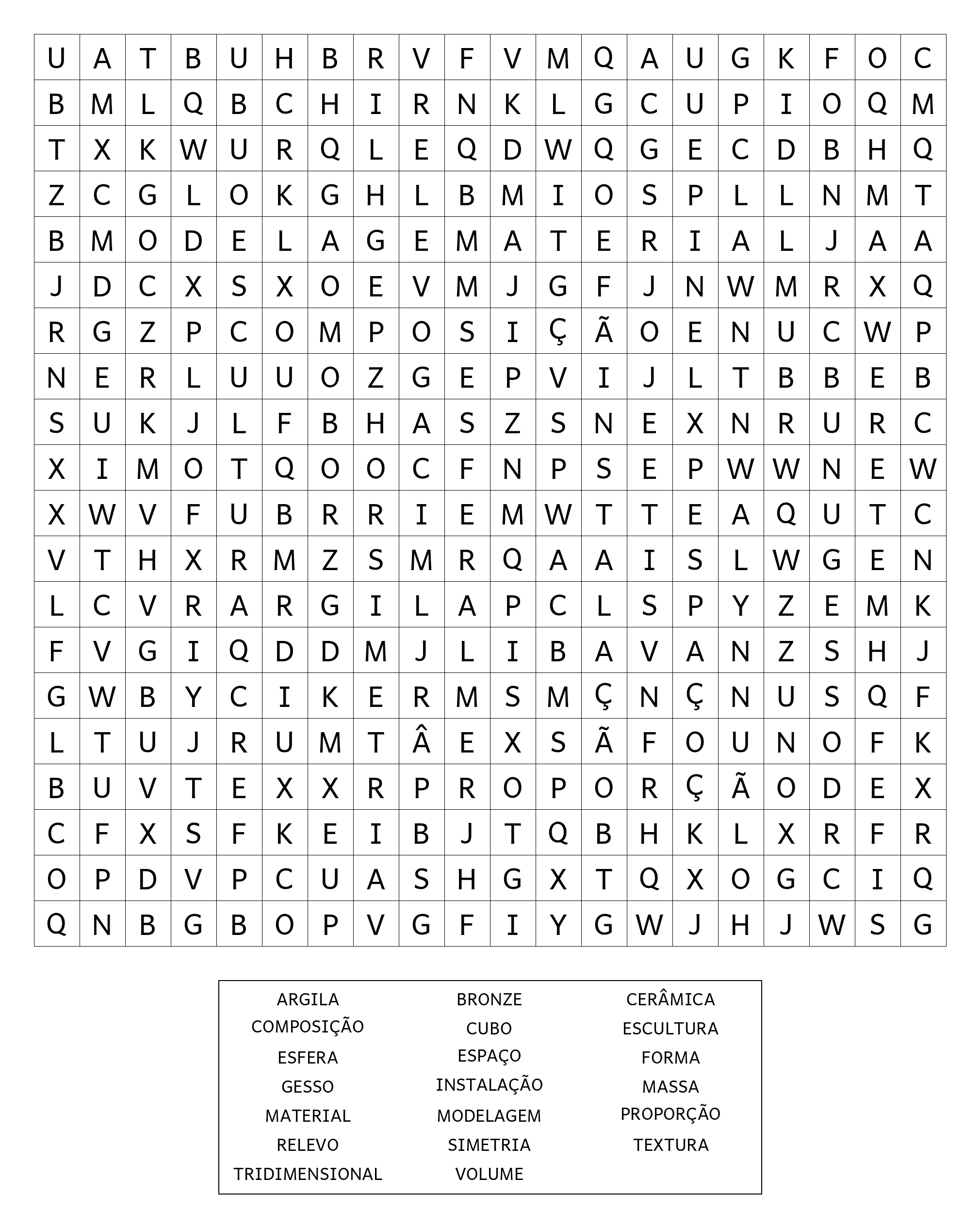 | U | A | T | B | U | H | B | R | V | F | V | M | Q | A | U | G | K | F | O | C |
|---|---|---|---|---|---|---|---|---|---|---|---|---|---|---|---|---|---|---|---|
| B | M | L | Q | B | C | H | I | R | N | K | L | G | C | U | P | I | O | Q | M |
| T | X | K | W | U | R | Q | L | E | Q | D | W | Q | G | E | C | D | B | H | Q |
| Z | C | G | L | O | K | G | H | L | B | M | I | O | S | P | L | L | N | M | T |
| B | M | O | D | E | L | A | G | E | M | A | T | E | R | I | A | L | J | A | A |
| J | D | C | X | S | X | O | E | V | M | J | G | F | J | N | W | M | R | X | Q |
| R | G | Z | P | C | O | M | P | O | S | I | Ç | Ã | O | E | N | U | C | W | P |
| N | E | R | L | U | U | O | Z | G | E | P | V | I | J | L | T | B | B | E | B |
| S | U | K | J | L | F | B | H | A | S | Z | S | N | E | X | N | R | U | R | C |
| X | I | M | O | T | Q | O | O | C | F | N | P | S | E | P | W | W | N | E | W |
| X | W | V | F | U | B | R | R | I | E | M | W | T | T | E | A | Q | U | T | C |
| V | T | H | X | R | M | Z | S | M | R | Q | A | A | I | S | L | W | G | E | N |
| L | C | V | R | A | R | G | I | L | A | P | C | L | S | P | Y | Z | E | M | K |
| F | V | G | I | Q | D | D | M | J | L | I | B | A | V | A | N | Z | S | H | J |
| G | W | B | Y | C | I | K | E | R | M | S | M | Ç | N | Ç | N | U | S | Q | F |
| L | T | U | J | R | U | M | T | Â | E | X | S | Ã | F | O | U | N | O | F | K |
| B | U | V | T | E | X | X | R | P | R | O | P | O | R | Ç | Ã | O | D | E | X |
| C | F | X | S | F | K | E | I | B | J | T | Q | B | H | K | L | X | R | F | R |
| O | P | D | V | P | C | U | A | S | H | G | X | T | Q | X | O | G | C | I | Q |
| Q | N | B | G | B | O | P | V | G | F | I | Y | G | W | J | H | J | W | S | G |

ARGILA
COMPOSIÇÃO
ESFERA
GESSO
MATERIAL
RELEVO
TRIDIMENSIONAL

BRONZE
CUBO
ESPAÇO
INSTALAÇÃO
MODELAGEM
SIMETRIA
VOLUME

CERÂMICA
ESCULTURA
FORMA
MASSA
PROPORÇÃO
TEXTURA